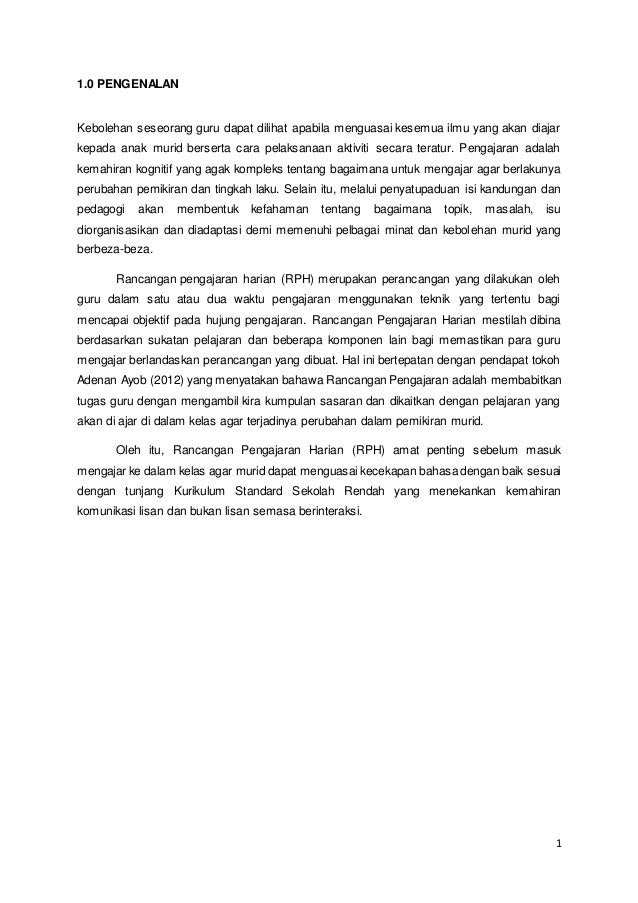 1.0 PENGENALAN

Kebolehan seseorang guru dapat dilihat apabila menguasai kesemua ilmu yang akan diajar kepada anak murid berserta cara pelaksanaan aktiviti secara teratur. Pengajaran adalah kemahiran kognitif yang agak kompleks tentang bagaimana untuk mengajar agar berlakunya perubahan pemikiran dan tingkah laku. Selain itu, melalui penyatupaduan isi kandungan dan pedagogi akan membentuk kefahaman tentang bagaimana topik, masalah, isu diorganisasikan dan diadaptasi demi memenuhi pelbagai minat dan kebolehan murid yang berbeza-beza.

Rancangan pengajaran harian (RPH) merupakan perancangan yang dilakukan oleh guru dalam satu atau dua waktu pengajaran menggunakan teknik yang tertentu bagi mencapai objektif pada hujung pengajaran. Rancangan Pengajaran Harian mestilah dibina berdasarkan sukatan pelajaran dan beberapa komponen lain bagi memastikan para guru mengajar berlandaskan perancangan yang dibuat. Hal ini bertepatan dengan pendapat tokoh Adenan Ayob (2012) yang menyatakan bahawa Rancangan Pengajaran adalah membabitkan tugas guru dengan mengambil kira kumpulan sasaran dan dikaitkan dengan pelajaran yang akan di ajar di dalam kelas agar terjadinya perubahan dalam pemikiran murid.

Oleh itu, Rancangan Pengajaran Harian (RPH) amat penting sebelum masuk mengajar ke dalam kelas agar murid dapat menguasai kecekapan bahasa dengan baik sesuai dengan tunjang Kurikulum Standard Sekolah Rendah yang menekankan kemahiran komunikasi lisan dan bukan lisan semasa berinteraksi.

1